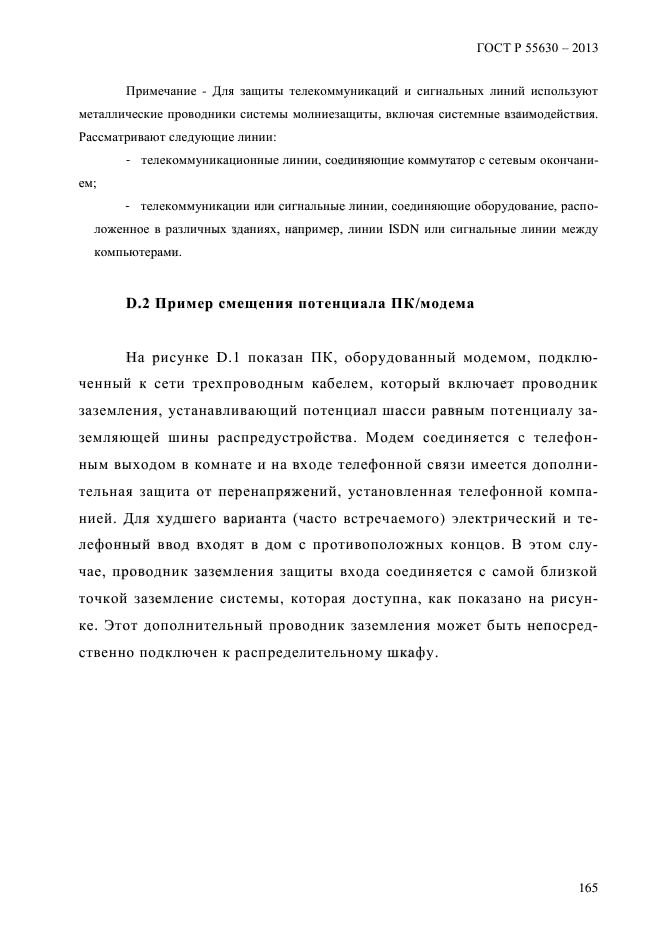 ГОСТ Р 55630 – 2013

Примечание - Для защиты телекоммуникаций и сигнальных линий используют металлические проводники системы молниезащиты, включая системные взаимодействия. Рассматривают следующие линии:

- телекоммуникационные линии, соединяющие коммутатор с сетевым окончанием;

- телекоммуникации или сигнальные линии, соединяющие оборудование, расположенное в различных зданиях, например, линии ISDN или сигнальные линии между компьютерами.

D.2 Пример смещения потенциала ПК/модема

На рисунке D.1 показан ПК, оборудованный модемом, подключенный к сети трехпроводным кабелем, который включает проводник заземления, устанавливающий потенциал шасси равным потенциалу заземляющей шины распредустройства. Модем соединяется с телефонным выходом в комнате и на входе телефонной связи имеется дополнительная защита от перенапряжений, установленная телефонной компанией. Для худшего варианта (часто встречаемого) электрический и телефонный ввод входят в дом с противоположных концов. В этом случае, проводник заземления защиты входа соединяется с самой близкой точкой заземление системы, которая доступна, как показано на рисунке. Этот дополнительный проводник заземления может быть непосредственно подключен к распределительному шкафу.

165